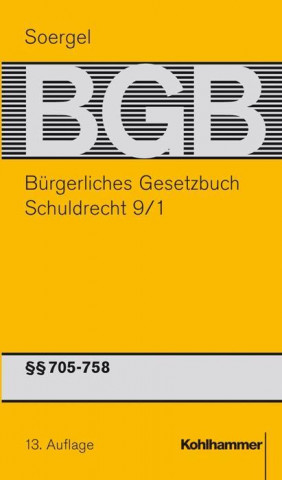 Soergel

BGB

Bürgerliches Gesetzbuch
Schuldrecht 9/1

§§ 705-758

13. Auflage

Kohlhammer